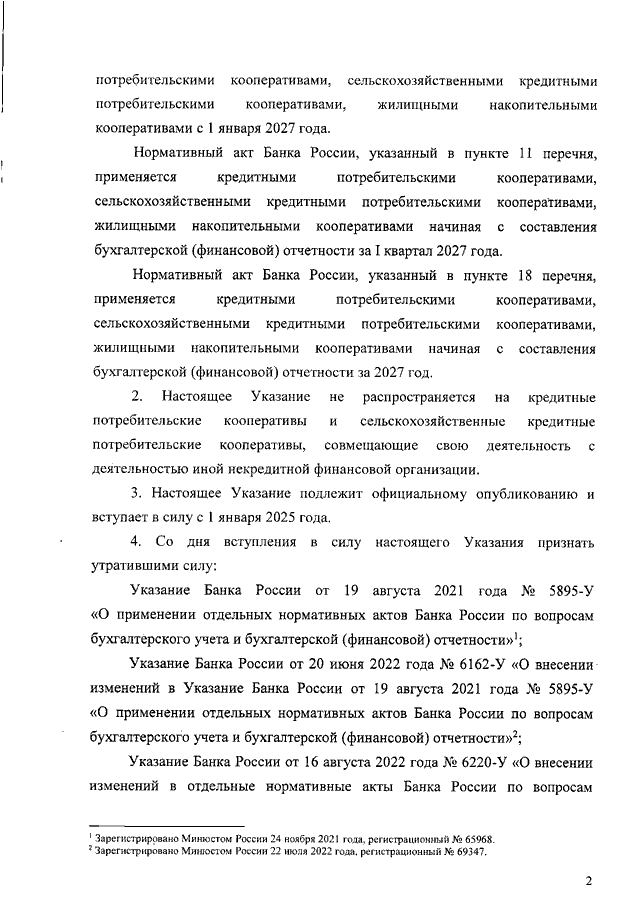 потребительскими кооперативами, сельскохозяйственными кредитными потребительскими кооперативами, жилищными накопительными кооперативами с 1 января 2027 года.

Нормативный акт Банка России, указанный в пункте 11 перечня, применяется кредитными потребительскими кооперативами, сельскохозяйственными кредитными потребительскими кооперативами, жилищными накопительными кооперативами начиная с составления бухгалтерской (финансовой) отчетности за I квартал 2027 года.

Нормативный акт Банка России, указанный в пункте 18 перечня, применяется кредитными потребительскими кооперативами, сельскохозяйственными кредитными потребительскими кооперативами, жилищными накопительными кооперативами начиная с составления бухгалтерской (финансовой) отчетности за 2027 год.

2. Настоящее Указание не распространяется на кредитные потребительские кооперативы и сельскохозяйственные кредитные потребительские кооперативы, совмещающие свою деятельность с деятельностью иной некредитной финансовой организации.

3. Настоящее Указание подлежит официальному опубликованию и вступает в силу с 1 января 2025 года.

4. Со дня вступления в силу настоящего Указания признать утратившими силу:

Указание Банка России от 19 августа 2021 года № 5895-У «О применении отдельных нормативных актов Банка России по вопросам бухгалтерского учета и бухгалтерской (финансовой) отчетности»$^1$;

Указание Банка России от 20 июня 2022 года № 6162-У «О внесении изменений в Указание Банка России от 19 августа 2021 года № 5895-У «О применении отдельных нормативных актов Банка России по вопросам бухгалтерского учета и бухгалтерской (финансовой) отчетности»$^2$;

Указание Банка России от 16 августа 2022 года № 6220-У «О внесении изменений в отдельные нормативные акты Банка России по вопросам

$^1$ Зарегистрировано Минюстом России 24 ноября 2021 года, регистрационный № 65968.
$^2$ Зарегистрировано Минюстом России 22 июля 2022 года, регистрационный № 69347.

2